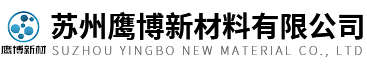 鹰博新材

苏州鹰博新材料有限公司
SUZHOU YINGBO NEW MATERIAL CO., LTD